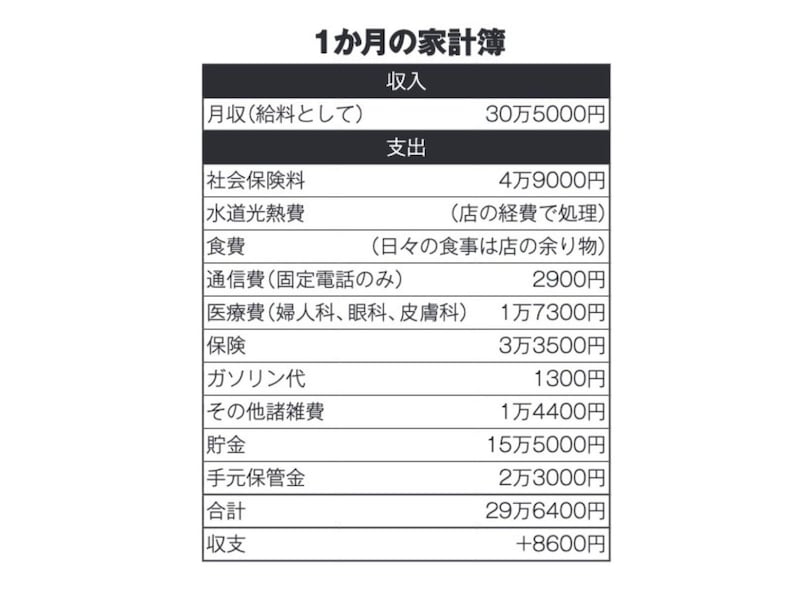 1か月の家計簿

| 収入 | |
|---|---|
| 月収（給料として） | 30万5000円 |
| 支出 | |
| 社会保険料 | 4万9000円 |
| 水道光熱費 | （店の経費で処理） |
| 食費 | （日々の食事は店の余り物） |
| 通信費（固定電話のみ） | 2900円 |
| 医療費（婦人科、眼科、皮膚科） | 1万7300円 |
| 保険 | 3万3500円 |
| ガソリン代 | 1300円 |
| その他諸雑費 | 1万4400円 |
| 貯金 | 15万5000円 |
| 手元保管金 | 2万3000円 |
| 合計 | 29万6400円 |
| 収支 | +8600円 |